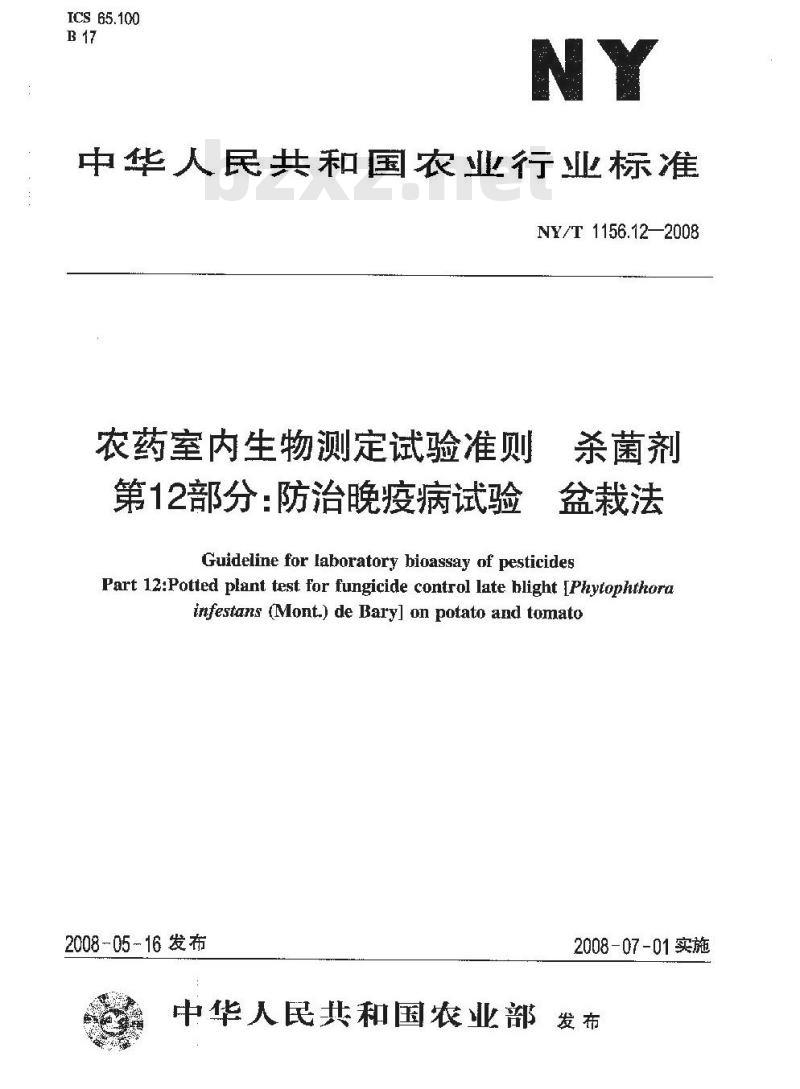 ICS 65.100
B 17

NY

中华人民共和国农业行业标准

bzxz.net

NY/T 1156.12—2008

农药室内生物测定试验准则　杀菌剂
第12部分：防治晚疫病试验　盆栽法

Guideline for laboratory bioassay of pesticides
Part 12:Potted plant test for fungicide control late blight [Phytophthora infestans (Mont.) de Bary] on potato and tomato

2008-05-16 发布

2008-07-01 实施

中华人民共和国农业部 发布